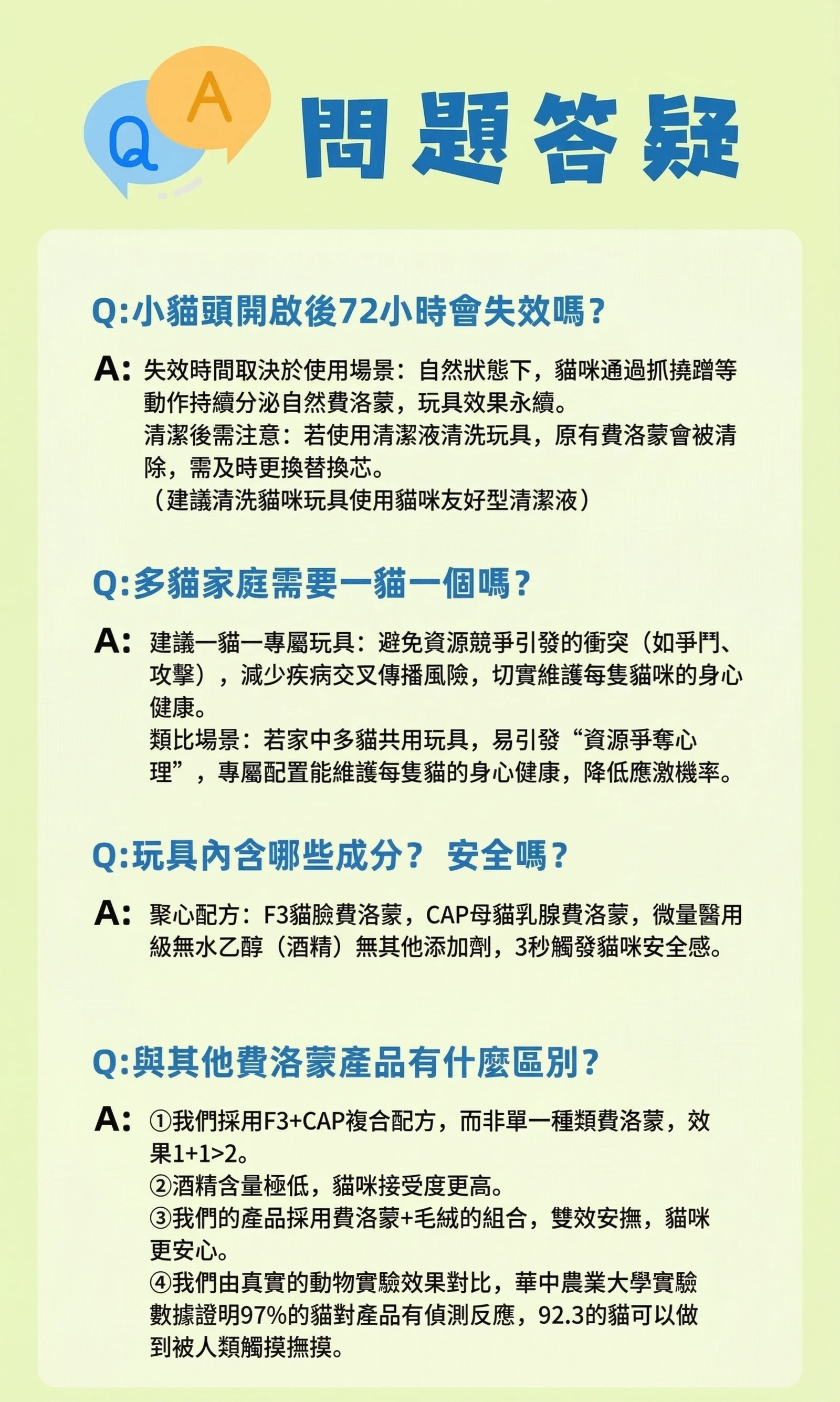 Q A

問題答疑

Q:小貓頭開啟後72小時會失效嗎?

A: 失效時間取決於使用場景：自然狀態下，貓咪通過抓撓蹭等動作持續分泌自然費洛蒙，玩具效果永續。
清潔後需注意：若使用清潔液清洗玩具，原有費洛蒙會被清除，需及時更換替換芯。
（建議清洗貓咪玩具使用貓咪友好型清潔液）

Q:多貓家庭需要一貓一個嗎?

A: 建議一貓一專屬玩具：避免資源競爭引發的衝突（如爭鬥、攻擊），減少疾病交叉傳播風險，切實維護每隻貓咪的身心健康。
類比場景：若家中多貓共用玩具，易引發“資源爭奪心理”，專屬配置能維護每隻貓的身心健康，降低應激機率。

Q:玩具內含哪些成分？ 安全嗎?

A: 聚心配方：F3貓臉費洛蒙，CAP母貓乳腺費洛蒙，微量醫用級無水乙醇（酒精）無其他添加劑，3秒觸發貓咪安全感。

Q:與其他費洛蒙產品有什麼區別?

A: ①我們採用F3+CAP複合配方，而非單一種類費洛蒙，效果1+1>2。
②酒精含量極低，貓咪接受度更高。
③我們的產品採用費洛蒙+毛絨的組合，雙效安撫，貓咪更安心。
④我們由真實的動物實驗效果對比，華中農業大學實驗數據證明97%的貓對產品有偵測反應，92.3的貓可以做到被人類觸摸撫摸。